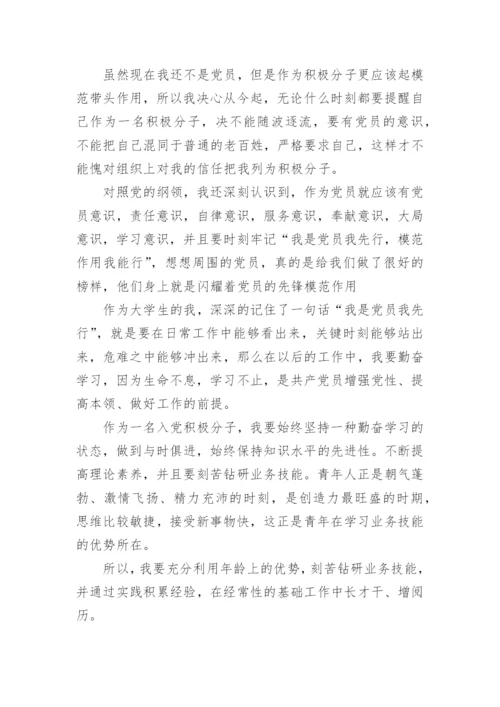 虽然现在我还不是党员，但是作为积极分子更应该起模范带头作用，所以我决心从今起，无论什么时刻都要提醒自己作为一名积极分子，决不能随波逐流，要有党员的意识，不能把自己混同于普通的老百姓，严格要求自己，这样才不能愧对组织上对我的信任把我列为积极分子。

对照党的纲领，我还深刻认识到，作为党员就应该有党员意识，责任意识，自律意识，服务意识，奉献意识，大局意识，学习意识，并且要时刻牢记“我是党员我先行，模范作用我能行”，想想周围的党员，真的是给我们做了很好的榜样，他们身上就是闪耀着党员的先锋模范作用

作为大学生的我，深深的记住了一句话“我是党员我先行”，就是要在日常工作中能够看出来，关键时刻能够站出来，危难之中能够冲出来，那么在以后的工作中，我要勤奋学习，因为生命不息，学习不止，是共产党员增强党性、提高本领、做好工作的前提。

作为一名入党积极分子，我要始终坚持一种勤奋学习的状态，做到与时俱进，始终保持知识水平的先进性。不断提高理论素养，并且要刻苦钻研业务技能。青年人正是朝气蓬勃、激情飞扬、精力充沛的时刻，是创造力最旺盛的时期，思维比较敏捷，接受新事物快，这正是青年在学习业务技能的优势所在。

所以，我要充分利用年龄上的优势，刻苦钻研业务技能，并通过实践积累经验，在经常性的基础工作中长才干、增阅历。